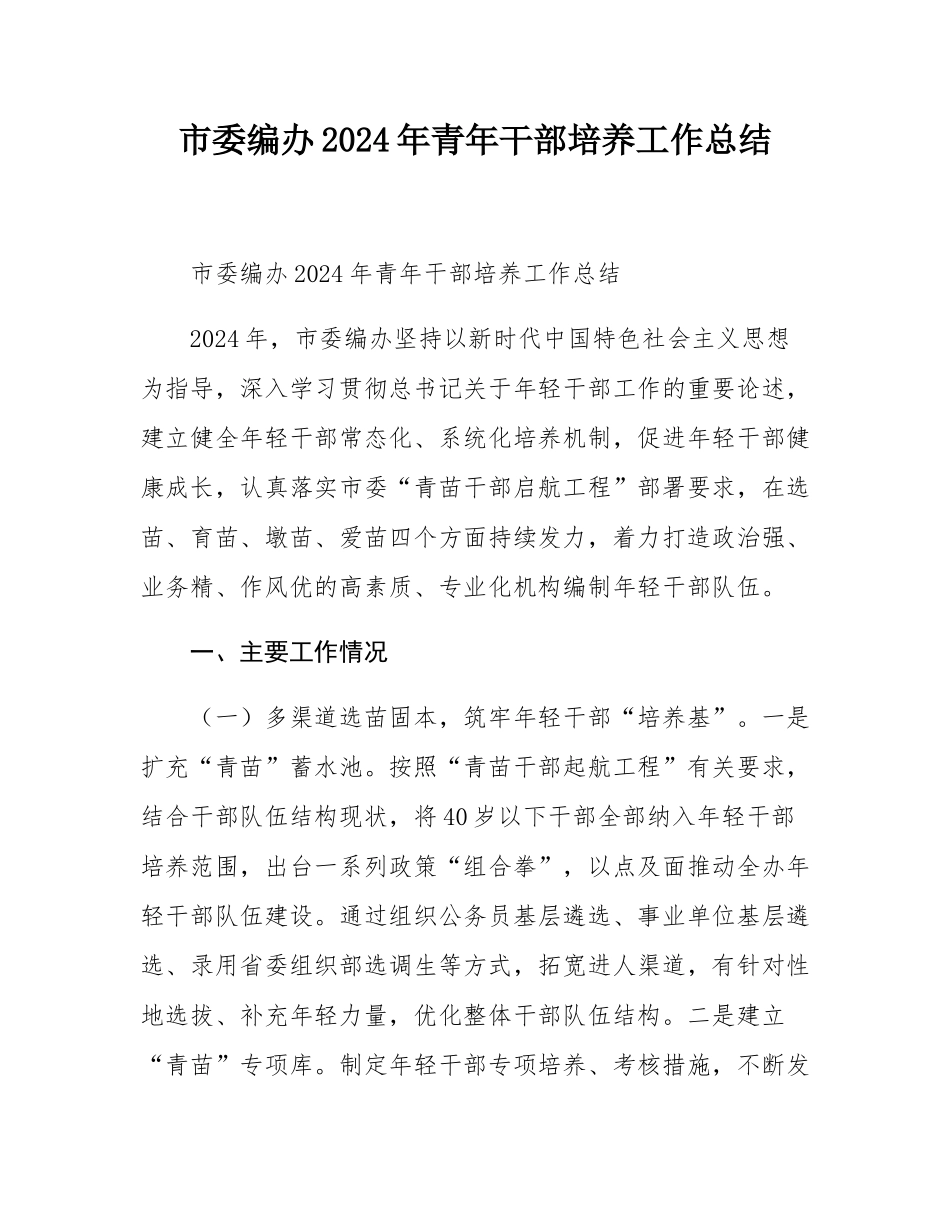 市委编办2024年青年干部培养工作总结

市委编办2024年青年干部培养工作总结

2024年，市委编办坚持以新时代中国特色社会主义思想为指导，深入学习贯彻总书记关于年轻干部工作的重要论述，建立健全年轻干部常态化、系统化培养机制，促进年轻干部健康成长，认真落实市委“青苗干部启航工程”部署要求，在选苗、育苗、墩苗、爱苗四个方面持续发力，着力打造政治强、业务精、作风优的高素质、专业化机构编制年轻干部队伍。

一、主要工作情况

（一）多渠道选苗固本，筑牢年轻干部“培养基”。一是扩充“青苗”蓄水池。按照“青苗干部起航工程”有关要求，结合干部队伍结构现状，将40岁以下干部全部纳入年轻干部培养范围，出台一系列政策“组合拳”，以点及面推动全办年轻干部队伍建设。通过组织公务员基层遴选、事业单位基层遴选、录用省委组织部选调生等方式，拓宽进人渠道，有针对性地选拔、补充年轻力量，优化整体干部队伍结构。二是建立“青苗”专项库。制定年轻干部专项培养、考核措施，不断发